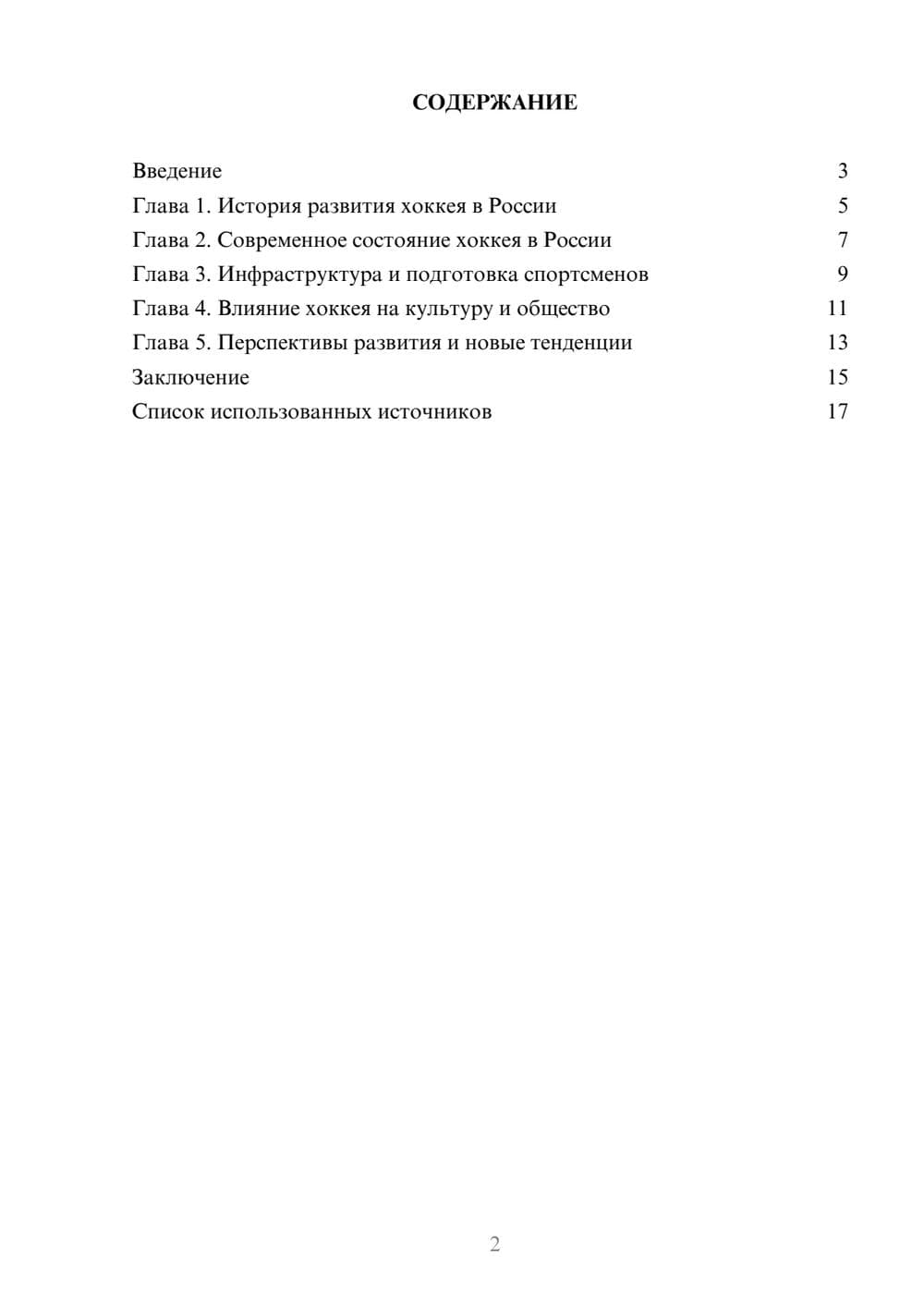 СОДЕРЖАНИЕ

Введение 3
Глава 1. История развития хоккея в России 5
Глава 2. Современное состояние хоккея в России 7
Глава 3. Инфраструктура и подготовка спортсменов 9
Глава 4. Влияние хоккея на культуру и общество 11
Глава 5. Перспективы развития и новые тенденции 13
Заключение 15
Список использованных источников 17

2